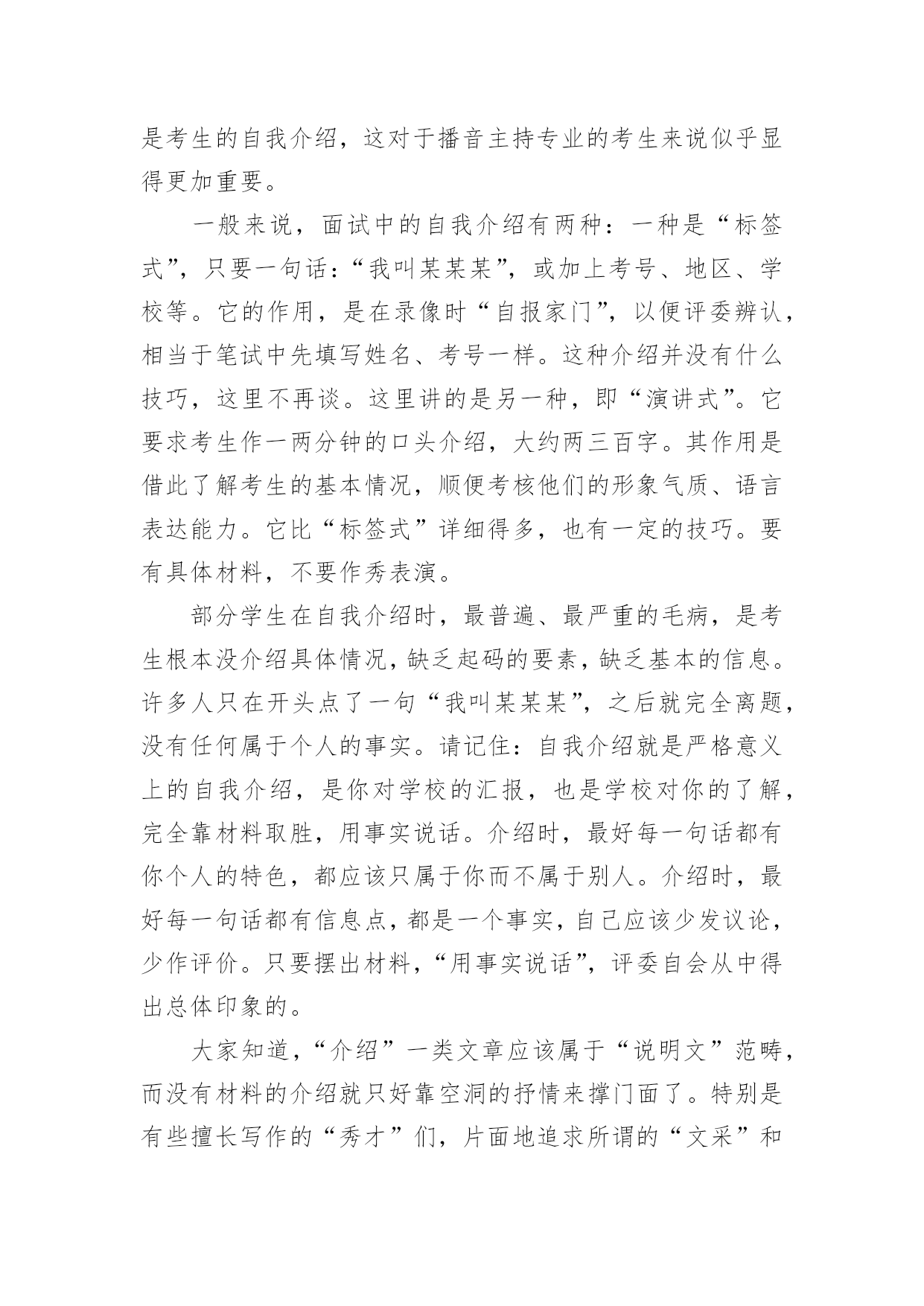 是考生的自我介绍，这对于播音主持专业的考生来说似乎显得更加重要。

一般来说，面试中的自我介绍有两种：一种是“标签式”，只要一句话：“我叫某某某”，或加上考号、地区、学校等。它的作用，是在录像时“自报家门”，以便评委辨认，相当于笔试中先填写姓名、考号一样。这种介绍并没有什么技巧，这里不再谈。这里讲的是另一种，即“演讲式”。它要求考生作一两分钟的口头介绍，大约两三百字。其作用是借此了解考生的基本情况，顺便考核他们的形象气质、语言表达能力。它比“标签式”详细得多，也有一定的技巧。要有具体材料，不要作秀表演。

部分学生在自我介绍时，最普遍、最严重的毛病，是考生根本没介绍具体情况，缺乏起码的要素，缺乏基本的信息。许多人只在开头点了一句“我叫某某某”，之后就完全离题，没有任何属于个人的事实。请记住：自我介绍就是严格意义上的自我介绍，是你对学校的汇报，也是学校对你的了解，完全靠材料取胜，用事实说话。介绍时，最好每一句话都有你个人的特色，都应该只属于你而不属于别人。介绍时，最好每一句话都有信息点，都是一个事实，自己应该少发议论，少作评价。只要摆出材料，“用事实说话”，评委自会从中得出总体印象的。

大家知道，“介绍”一类文章应该属于“说明文”范畴，而没有材料的介绍就只好靠空洞的抒情来撑门面了。特别是有些擅长写作的“秀才”们，片面地追求所谓的“文采”和